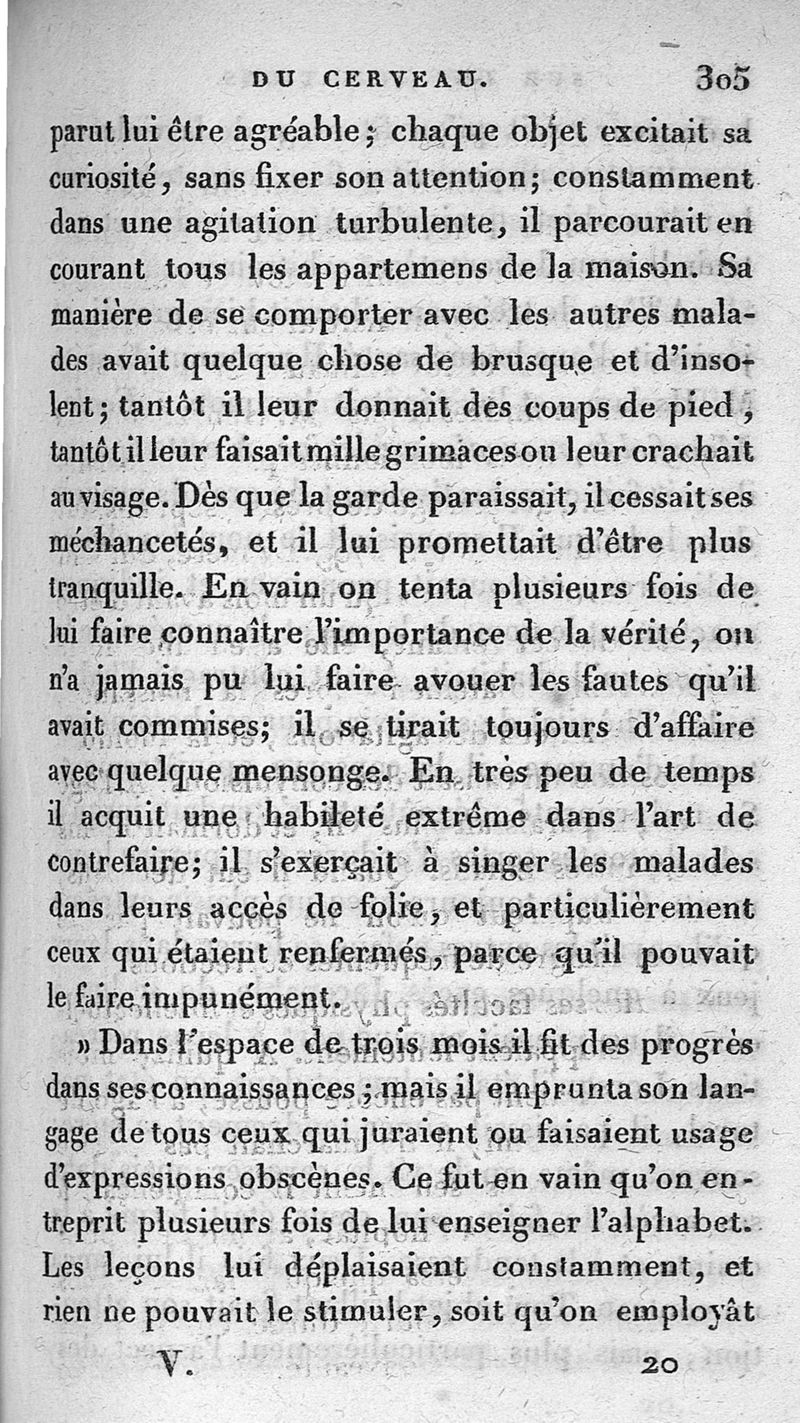 DU CERVEAU. 305

parut lui être agréable; chaque objet excitait sa curiosité, sans fixer son attention; constamment dans une agitation turbulente, il parcourait en courant tous les appartemens de la maison. Sa manière de se comporter avec les autres malades avait quelque chose de brusque et d'insolent; tantôt il leur donnait des coups de pied, tantôt il leur faisait mille grimaces ou leur crachait au visage. Dès que la garde paraissait, il cessait ses méchancetés, et il lui promettait d'être plus tranquille. En vain on tenta plusieurs fois de lui faire connaître l'importance de la vérité, on n'a jamais pu lui faire avouer les fautes qu'il avait commises; il se tirait toujours d'affaire avec quelque mensonge. En très peu de temps il acquit une habileté extrême dans l'art de contrefaire; il s'exerçait à singer les malades dans leurs accès de folie, et particulièrement ceux qui étaient renfermés, parce qu'il pouvait le faire impunément.

» Dans l'espace de trois mois il fit des progrès dans ses connaissances; mais il emprunta son langage de tous ceux qui juraient ou faisaient usage d'expressions obscènes. Ce fut en vain qu'on entreprit plusieurs fois de lui enseigner l'alphabet. Les leçons lui déplaisaient constamment, et rien ne pouvait le stimuler, soit qu'on employât

V. 20